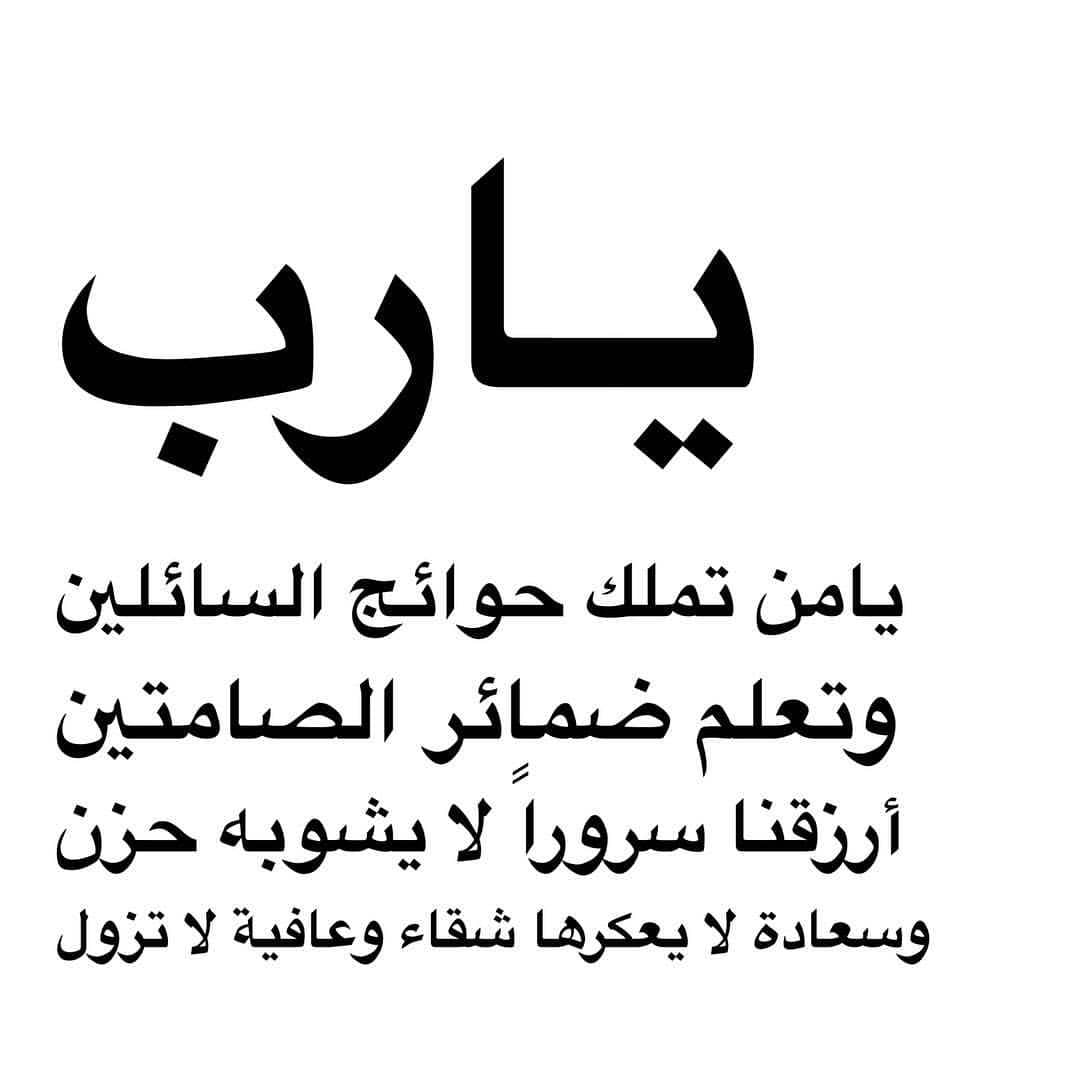 يارب

يامن تملك حوائج السائلين
وتعلم ضمائر الصامتين
أرزقنا سروراً لا يشوبه حزن
وسعادة لا يعكرها شقاء وعافية لا تزول